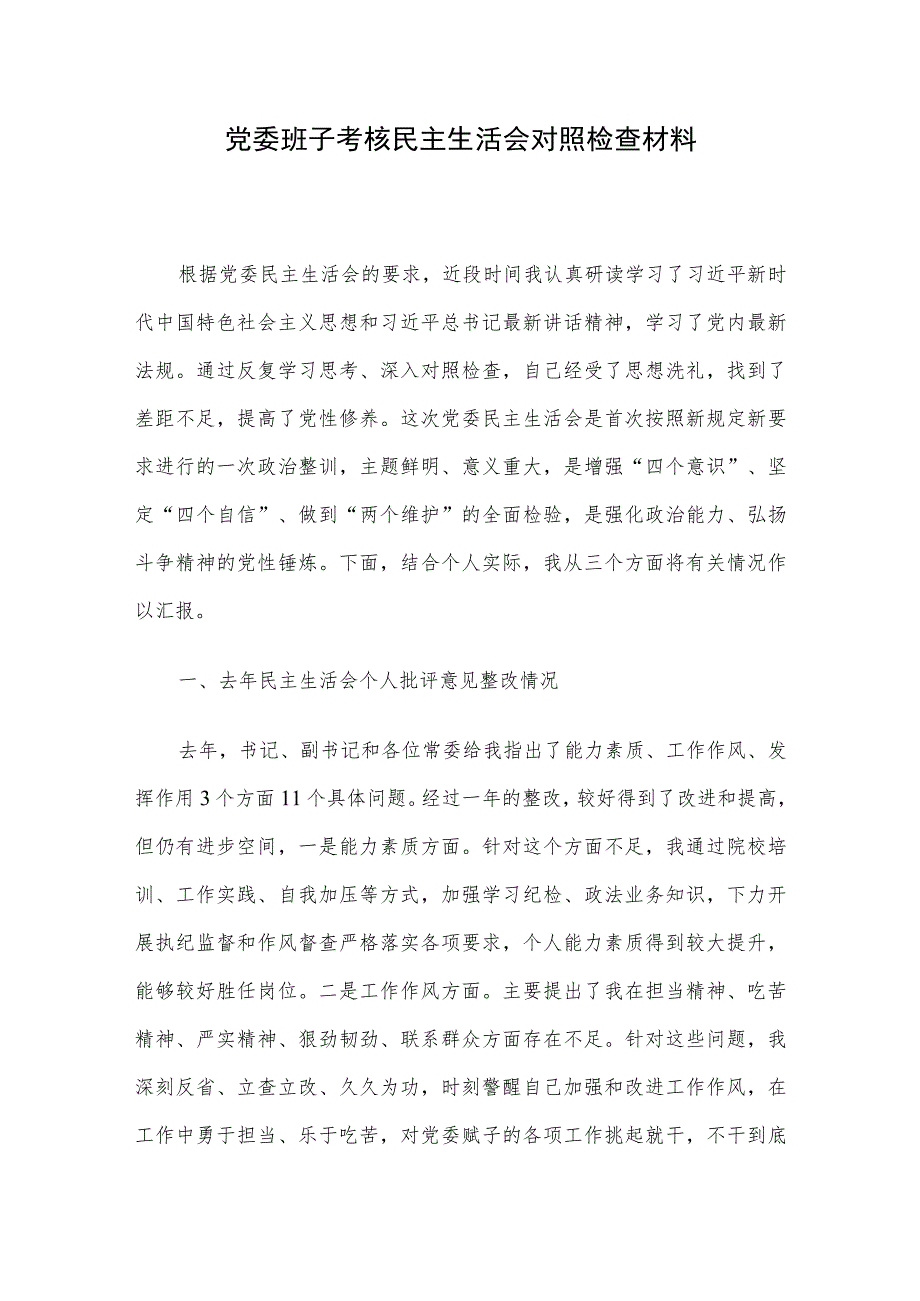 党委班子考核民主生活会对照检查材料

根据党委民主生活会的要求，近段时间我认真研读学习了习近平新时代中国特色社会主义思想和习近平总书记最新讲话精神，学习了党内最新法规。通过反复学习思考、深入对照检查，自己经受了思想洗礼，找到了差距不足，提高了党性修养。这次党委民主生活会是首次按照新规定新要求进行的一次政治整训，主题鲜明、意义重大，是增强“四个意识”、坚定“四个自信”、做到“两个维护”的全面检验，是强化政治能力、弘扬斗争精神的党性锤炼。下面，结合个人实际，我从三个方面将有关情况作以汇报。

一、去年民主生活会个人批评意见整改情况

去年，书记、副书记和各位常委给我指出了能力素质、工作作风、发挥作用3个方面11个具体问题。经过一年的整改，较好得到了改进和提高，但仍有进步空间，一是能力素质方面。针对这个方面不足，我通过院校培训、工作实践、自我加压等方式，加强学习纪检、政法业务知识，下力开展执纪监督和作风督查严格落实各项要求，个人能力素质得到较大提升，能够较好胜任岗位。二是工作作风方面。主要提出了我在担当精神、吃苦精神、严实精神、狠劲韧劲、联系群众方面存在不足。针对这些问题，我深刻反省、立查立改、久久为功，时刻警醒自己加强和改进工作作风，在工作中勇于担当、乐于吃苦，对党委赋予的各项工作挑起就干，不干到底